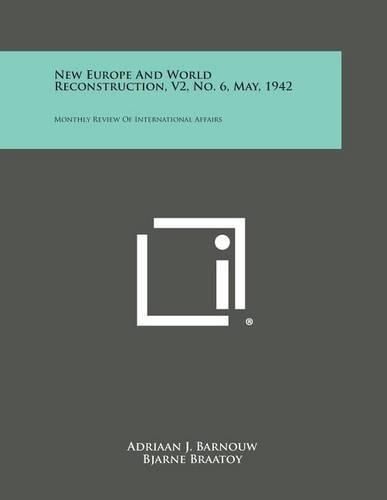 New Europe And World Reconstruction, V2, No. 6, May, 1942

Monthly Review Of International Affairs

®

Adriaan J. Barnouw
Bjarne Braatoy